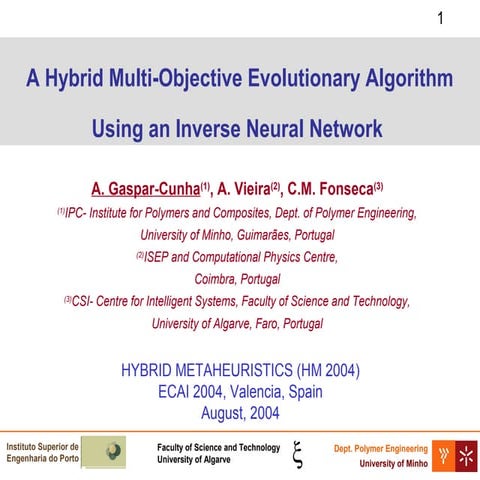 1

A Hybrid Multi-Objective Evolutionary Algorithm Using an Inverse Neural Network

A. Gaspar-Cunha$^{(1)}$, A. Vieira$^{(2)}$, C.M. Fonseca$^{(3)}$

$^{(1)}$IPC- Institute for Polymers and Composites, Dept. of Polymer Engineering, University of Minho, Guimarães, Portugal

$^{(2)}$ISEP and Computational Physics Centre, Coimbra, Portugal

$^{(3)}$CSI- Centre for Intelligent Systems, Faculty of Science and Technology, University of Algarve, Faro, Portugal

HYBRID METAHEURISTICS (HM 2004)
ECAI 2004, Valencia, Spain
August, 2004

Instituto Superior de Engenharia do Porto

Faculty of Science and Technology
University of Algarve

Dept. Polymer Engineering
University of Minho